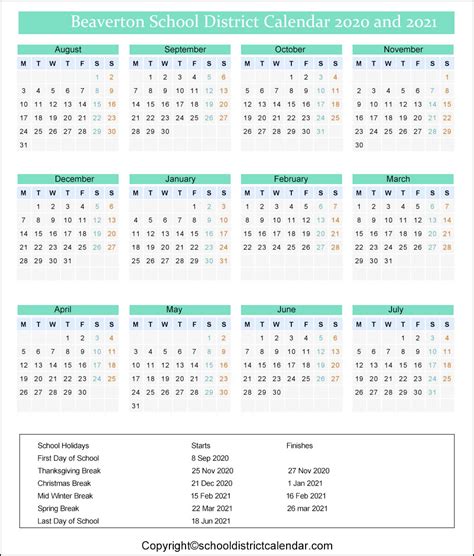 Beaverton School District Calendar 2020 and 2021

August

| M | T | W | T | F | S | S |
|---|---|---|---|---|---|---|
| | | | | | 1 | 2 |
| 3 | 4 | 5 | 6 | 7 | 8 | 9 |
| 10 | 11 | 12 | 13 | 14 | 15 | 16 |
| 17 | 18 | 19 | 20 | 21 | 22 | 23 |
| 24 | 25 | 26 | 27 | 28 | 29 | 30 |
| 31 | | | | | | |

September

| M | T | W | T | F | S | S |
|---|---|---|---|---|---|---|
| | 1 | 2 | 3 | 4 | 5 | 6 |
| 7 | 8 | 9 | 10 | 11 | 12 | 13 |
| 14 | 15 | 16 | 17 | 18 | 19 | 20 |
| 21 | 22 | 23 | 24 | 25 | 26 | 27 |
| 28 | 29 | 30 | | | | |

October

| M | T | W | T | F | S | S |
|---|---|---|---|---|---|---|
| | | | 1 | 2 | 3 | 4 |
| 5 | 6 | 7 | 8 | 9 | 10 | 11 |
| 12 | 13 | 14 | 15 | 16 | 17 | 18 |
| 19 | 20 | 21 | 22 | 23 | 24 | 25 |
| 26 | 27 | 28 | 29 | 30 | 31 | |

November

| M | T | W | T | F | S | S |
|---|---|---|---|---|---|---|
| | | | | | | 1 |
| 2 | 3 | 4 | 5 | 6 | 7 | 8 |
| 9 | 10 | 11 | 12 | 13 | 14 | 15 |
| 16 | 17 | 18 | 19 | 20 | 21 | 22 |
| 23 | 24 | 25 | 26 | 27 | 28 | 29 |
| 30 | | | | | | |

December

| M | T | W | T | F | S | S |
|---|---|---|---|---|---|---|
| | 1 | 2 | 3 | 4 | 5 | 6 |
| 7 | 8 | 9 | 10 | 11 | 12 | 13 |
| 14 | 15 | 16 | 17 | 18 | 19 | 20 |
| 21 | 22 | 23 | 24 | 25 | 26 | 27 |
| 28 | 29 | 30 | 31 | | | |

January

| M | T | W | T | F | S | S |
|---|---|---|---|---|---|---|
| | | | | 1 | 2 | 3 |
| 4 | 5 | 6 | 7 | 8 | 9 | 10 |
| 11 | 12 | 13 | 14 | 15 | 16 | 17 |
| 18 | 19 | 20 | 21 | 22 | 23 | 24 |
| 25 | 26 | 27 | 28 | 29 | 30 | 31 |

February

| M | T | W | T | F | S | S |
|---|---|---|---|---|---|---|
| 1 | 2 | 3 | 4 | 5 | 6 | 7 |
| 8 | 9 | 10 | 11 | 12 | 13 | 14 |
| 15 | 16 | 17 | 18 | 19 | 20 | 21 |
| 22 | 23 | 24 | 25 | 26 | 27 | 28 |

March

| M | T | W | T | F | S | S |
|---|---|---|---|---|---|---|
| 1 | 2 | 3 | 4 | 5 | 6 | 7 |
| 8 | 9 | 10 | 11 | 12 | 13 | 14 |
| 15 | 16 | 17 | 18 | 19 | 20 | 21 |
| 22 | 23 | 24 | 25 | 26 | 27 | 28 |
| 29 | 30 | 31 | | | | |

April

| M | T | W | T | F | S | S |
|---|---|---|---|---|---|---|
| | | | 1 | 2 | 3 | 4 |
| 5 | 6 | 7 | 8 | 9 | 10 | 11 |
| 12 | 13 | 14 | 15 | 16 | 17 | 18 |
| 19 | 20 | 21 | 22 | 23 | 24 | 25 |
| 26 | 27 | 28 | 29 | 30 | | |

May

| M | T | W | T | F | S | S |
|---|---|---|---|---|---|---|
| | | | | | 1 | 2 |
| 3 | 4 | 5 | 6 | 7 | 8 | 9 |
| 10 | 11 | 12 | 13 | 14 | 15 | 16 |
| 17 | 18 | 19 | 20 | 21 | 22 | 23 |
| 24 | 25 | 26 | 27 | 28 | 29 | 30 |
| 31 | | | | | | |

June

| M | T | W | T | F | S | S |
|---|---|---|---|---|---|---|
| | 1 | 2 | 3 | 4 | 5 | 6 |
| 7 | 8 | 9 | 10 | 11 | 12 | 13 |
| 14 | 15 | 16 | 17 | 18 | 19 | 20 |
| 21 | 22 | 23 | 24 | 25 | 26 | 27 |
| 28 | 29 | 30 | | | | |

July

| M | T | W | T | F | S | S |
|---|---|---|---|---|---|---|
| | | | 1 | 2 | 3 | 4 |
| 5 | 6 | 7 | 8 | 9 | 10 | 11 |
| 12 | 13 | 14 | 15 | 16 | 17 | 18 |
| 19 | 20 | 21 | 22 | 23 | 24 | 25 |
| 26 | 27 | 28 | 29 | 30 | 31 | |

| School Holidays | Starts | Finishes |
|---|---|---|
| First Day of School | 8 Sep 2020 | |
| Thanksgiving Break | 25 Nov 2020 | 27 Nov 2020 |
| Christmas Break | 21 Dec 2020 | 1 Jan 2021 |
| Mid Winter Break | 15 Feb 2021 | 16 Feb 2021 |
| Spring Break | 22 Mar 2021 | 26 mar 2021 |
| Last Day of School | 18 Jun 2021 | |

Copyright©schooldistrictcalendar.com